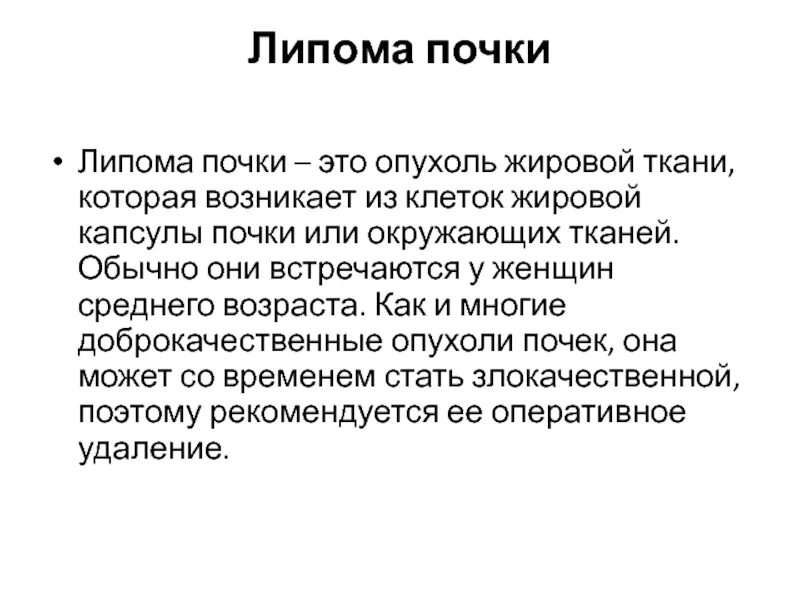 Липома почки

• Липома почки – это опухоль жировой ткани, которая возникает из клеток жировой капсулы почки или окружающих тканей. Обычно они встречаются у женщин среднего возраста. Как и многие доброкачественные опухоли почек, она может со временем стать злокачественной, поэтому рекомендуется ее оперативное удаление.